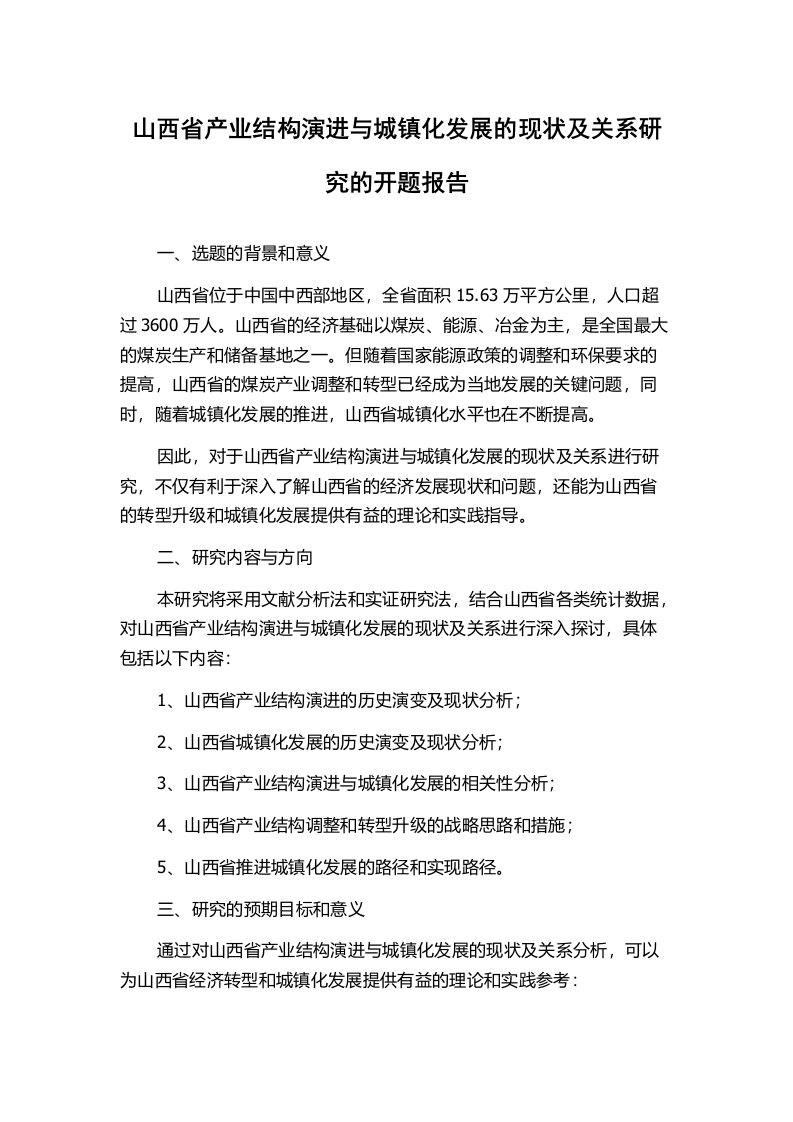 山西省产业结构演进与城镇化发展的现状及关系研究的开题报告

一、选题的背景和意义

山西省位于中国中西部地区，全省面积 15.63 万平方公里，人口超过 3600 万人。山西省的经济基础以煤炭、能源、冶金为主，是全国最大的煤炭生产和储备基地之一。但随着国家能源政策的调整和环保要求的提高，山西省的煤炭产业调整和转型已经成为当地发展的关键问题，同时，随着城镇化发展的推进，山西省城镇化水平也在不断提高。

因此，对于山西省产业结构演进与城镇化发展的现状及关系进行研究，不仅有利于深入了解山西省的经济发展现状和问题，还能为山西省的转型升级和城镇化发展提供有益的理论和实践指导。

二、研究内容与方向

本研究将采用文献分析法和实证研究法，结合山西省各类统计数据，对山西省产业结构演进与城镇化发展的现状及关系进行深入探讨，具体包括以下内容：

1、山西省产业结构演进的历史演变及现状分析；

2、山西省城镇化发展的历史演变及现状分析；

3、山西省产业结构演进与城镇化发展的相关性分析；

4、山西省产业结构调整和转型升级的战略思路和措施；

5、山西省推进城镇化发展的路径和实现路径。

三、研究的预期目标和意义

通过对山西省产业结构演进与城镇化发展的现状及关系分析，可以为山西省经济转型和城镇化发展提供有益的理论和实践参考：